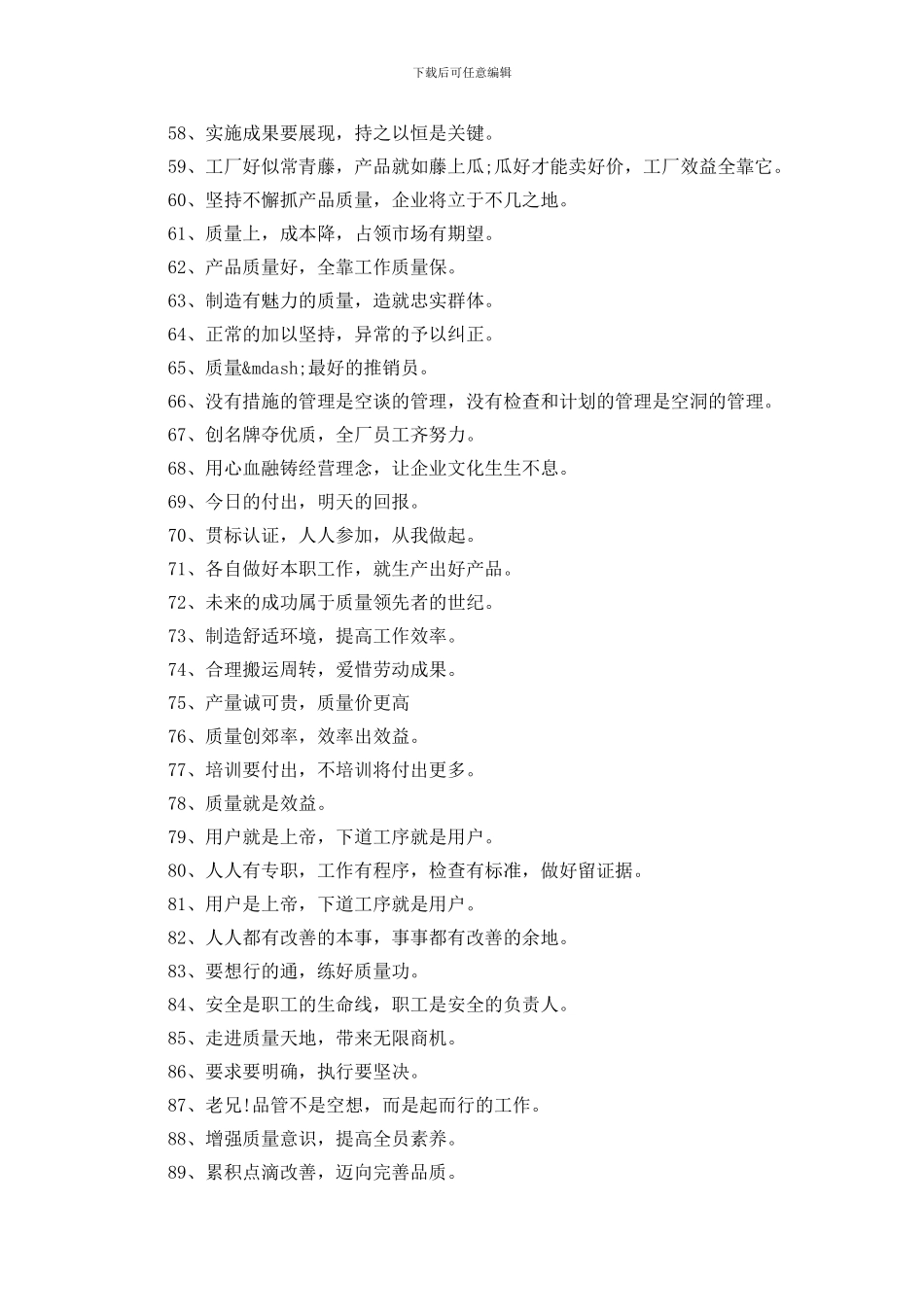 下载后可任意编辑

58、实施成果要展现，持之以恒是关键。

59、工厂好似常青藤，产品就如藤上瓜;瓜好才能卖好价，工厂效益全靠它。

60、坚持不懈抓产品质量，企业将立于不几之地。

61、质量上，成本降，占领市场有期望。

62、产品质量好，全靠工作质量保。

63、制造有魅力的质量，造就忠实群体。

64、正常的加以坚持，异常的予以纠正。

65、质量&mdash;最好的推销员。

66、没有措施的管理是空谈的管理，没有检查和计划的管理是空洞的管理。

67、创名牌夺优质，全厂员工齐努力。

68、用心血融铸经营理念，让企业文化生生不息。

69、今日的付出，明天的回报。

70、贯标认证，人人参加，从我做起。

71、各自做好本职工作，就生产出好产品。

72、未来的成功属于质量领先者的世纪。

73、制造舒适环境，提高工作效率。

74、合理搬运周转，爱惜劳动成果。

75、产量诚可贵，质量价更高

76、质量创郊率，效率出效益。

77、培训要付出，不培训将付出更多。

78、质量就是效益。

79、用户就是上帝，下道工序就是用户。

80、人人有专职，工作有程序，检查有标准，做好留证据。

81、用户是上帝，下道工序就是用户。

82、人人都有改善的本事，事事都有改善的余地。

83、要想行的通，练好质量功。

84、安全是职工的生命线，职工是安全的负责人。

85、走进质量天地，带来无限商机。

86、要求要明确，执行要坚决。

87、老兄!品管不是空想，而是起而行的工作。

88、增强质量意识，提高全员素养。

89、累积点滴改善，迈向完善品质。